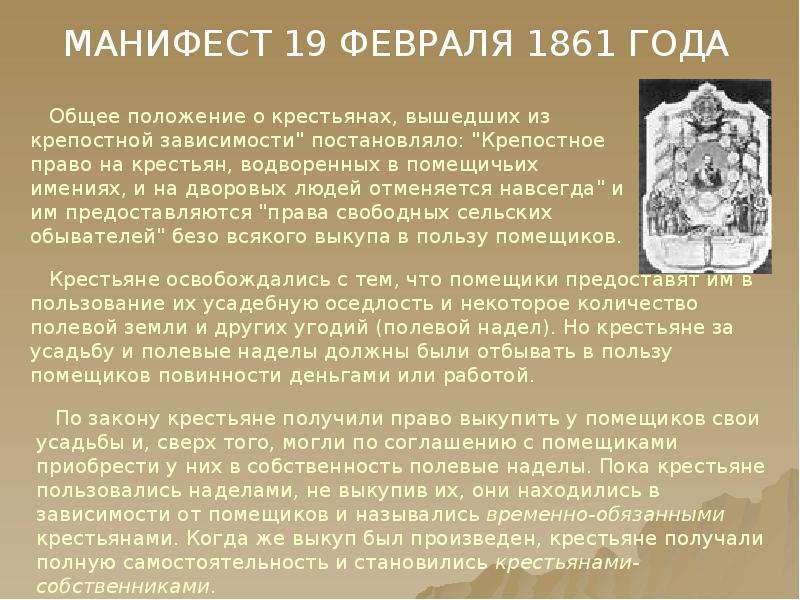 МАНИФЕСТ 19 ФЕВРАЛЯ 1861 ГОДА

Общее положение о крестьянах, вышедших из крепостной зависимости" постановляло: "Крепостное право на крестьян, водворенных в помещичьих имениях, и на дворовых людей отменяется навсегда" и им предоставляются "права свободных сельских обывателей" безо всякого выкупа в пользу помещиков.

Крестьяне освобождались с тем, что помещики предоставят им в пользование их усадебную оседлость и некоторое количество полевой земли и других угодий (полевой надел). Но крестьяне за усадьбу и полевые наделы должны были отбывать в пользу помещиков повинности деньгами или работой.

По закону крестьяне получили право выкупить у помещиков свои усадьбы и, сверх того, могли по соглашению с помещиками приобрести у них в собственность полевые наделы. Пока крестьяне пользовались наделами, не выкупив их, они находились в зависимости от помещиков и назывались временно-обязанными крестьянами. Когда же выкуп был произведен, крестьяне получали полную самостоятельность и становились крестьянами-собственниками.